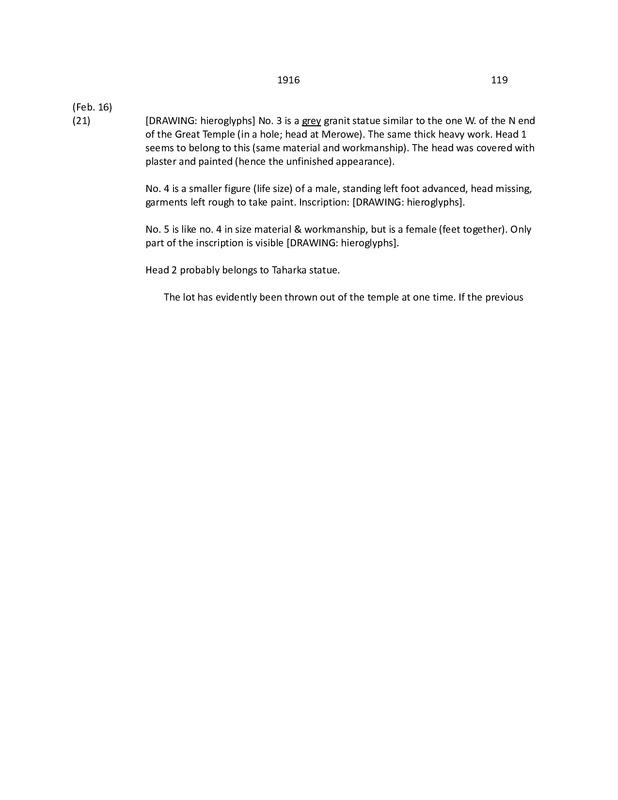 1916 119

(Feb. 16)
(21) [DRAWING: hieroglyphs] No. 3 is a grey granit statue similar to the one W. of the N end of the Great Temple (in a hole; head at Merowe). The same thick heavy work. Head 1 seems to belong to this (same material and workmanship). The head was covered with plaster and painted (hence the unfinished appearance).

No. 4 is a smaller figure (life size) of a male, standing left foot advanced, head missing, garments left rough to take paint. Inscription: [DRAWING: hieroglyphs].

No. 5 is like no. 4 in size material & workmanship, but is a female (feet together). Only part of the inscription is visible [DRAWING: hieroglyphs].

Head 2 probably belongs to Taharka statue.

The lot has evidently been thrown out of the temple at one time. If the previous